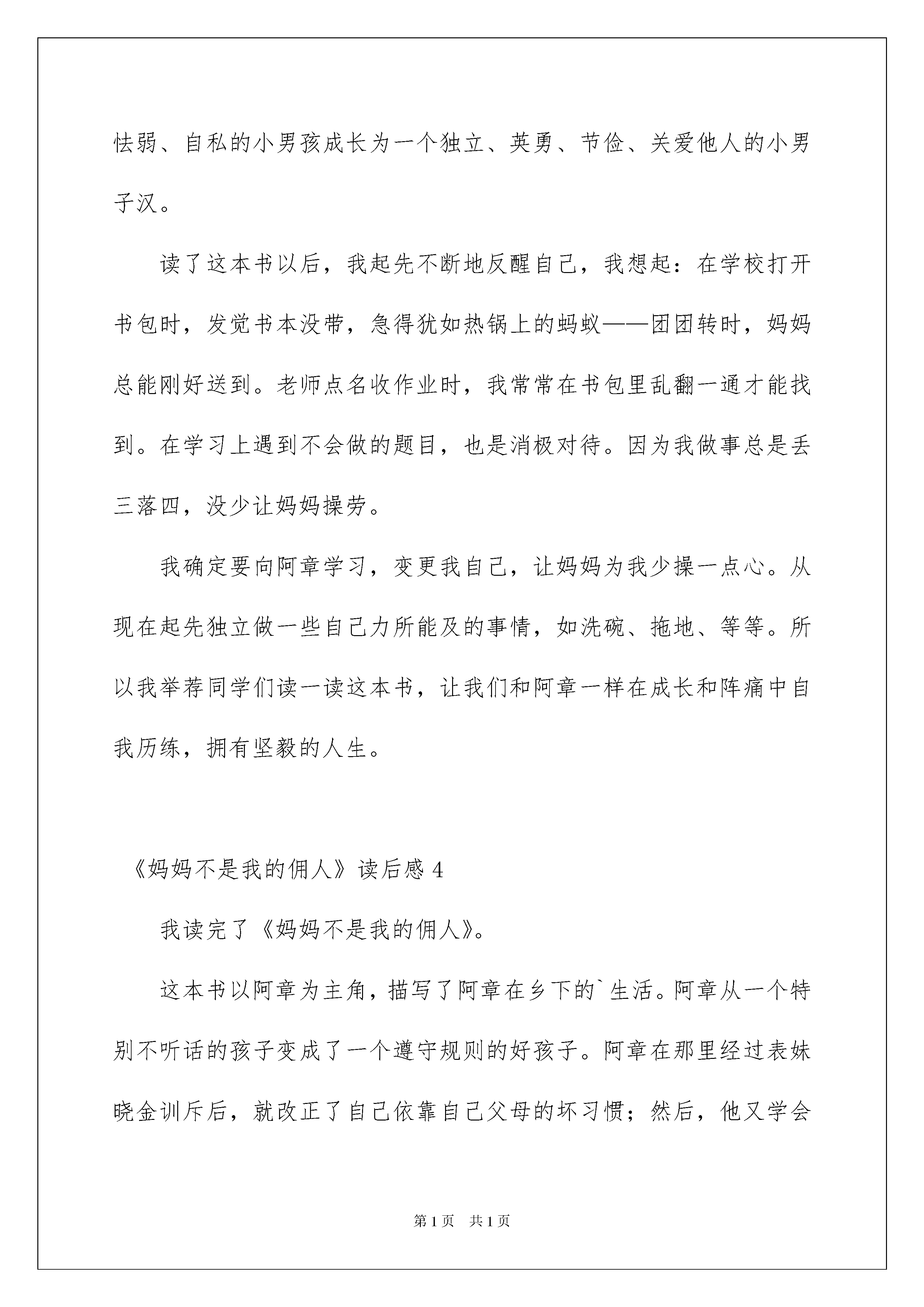 怯弱、自私的小男孩成长为一个独立、英勇、节俭、关爱他人的小男子汉。

读了这本书以后，我起先不断地反醒自己，我想起：在学校打开书包时，发觉书本没带，急得犹如热锅上的蚂蚁——团团转时，妈妈总能刚好送到。老师点名收作业时，我常常在书包里乱翻一通才能找到。在学习上遇到不会做的题目，也是消极对待。因为我做事总是丢三落四，没少让妈妈操劳。

我确定要向阿章学习，变更我自己，让妈妈为我少操一点心。从现在起先独立做一些自己力所能及的事情，如洗碗、拖地、等等。所以我举荐同学们读一读这本书，让我们和阿章一样在成长和阵痛中自我历练，拥有坚毅的人生。

《妈妈不是我的佣人》读后感 4

我读完了《妈妈不是我的佣人》。

这本书以阿章为主角，描写了阿章在乡下的`生活。阿章从一个特别不听话的孩子变成了一个遵守规则的好孩子。阿章在那里经过表妹晓金训斥后，就改正了自己依靠自己父母的坏习惯；然后，他又学会

第 1 页 共 1 页